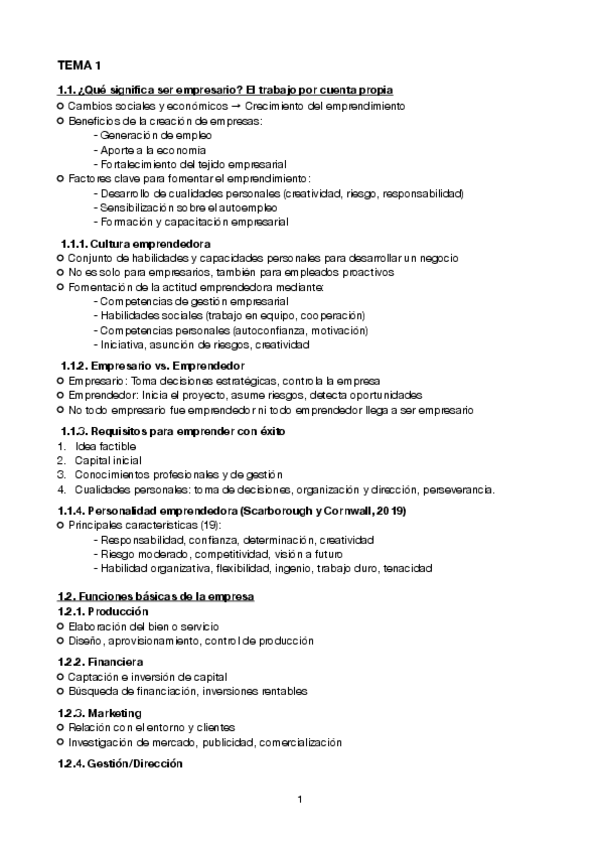 TEMA 1

1.1. ¿Qué significa ser empresario? El trabajo por cuenta propia
○ Cambios sociales y económicos → Crecimiento del emprendimiento
○ Beneficios de la creación de empresas:
- Generación de empleo
- Aporte a la economía
- Fortalecimiento del tejido empresarial
○ Factores clave para fomentar el emprendimiento:
- Desarrollo de cualidades personales (creatividad, riesgo, responsabilidad)
- Sensibilización sobre el autoempleo
- Formación y capacitación empresarial

1.1.1. Cultura emprendedora
○ Conjunto de habilidades y capacidades personales para desarrollar un negocio
○ No es solo para empresarios, también para empleados proactivos
○ Fomentación de la actitud emprendedora mediante:
- Competencias de gestión empresarial
- Habilidades sociales (trabajo en equipo, cooperación)
- Competencias personales (autoconfianza, motivación)
- Iniciativa, asunción de riesgos, creatividad

1.1.2. Empresario vs. Emprendedor
○ Empresario: Toma decisiones estratégicas, controla la empresa
○ Emprendedor: Inicia el proyecto, asume riesgos, detecta oportunidades
○ No todo empresario fue emprendedor ni todo emprendedor llega a ser empresario

1.1.3. Requisitos para emprender con éxito
1. Idea factible
2. Capital inicial
3. Conocimientos profesionales y de gestión
4. Cualidades personales: toma de decisiones, organización y dirección, perseverancia.

1.1.4. Personalidad emprendedora (Scarborough y Cornwall, 2019)
○ Principales características (19):
- Responsabilidad, confianza, determinación, creatividad
- Riesgo moderado, competitividad, visión a futuro
- Habilidad organizativa, flexibilidad, ingenio, trabajo duro, tenacidad

1.2. Funciones básicas de la empresa
1.2.1. Producción
○ Elaboración del bien o servicio
○ Diseño, aprovisionamiento, control de producción

1.2.2. Financiera
○ Captación e inversión de capital
○ Búsqueda de financiación, inversiones rentables

1.2.3. Marketing
○ Relación con el entorno y clientes
○ Investigación de mercado, publicidad, comercialización

1.2.4. Gestión/Dirección

1